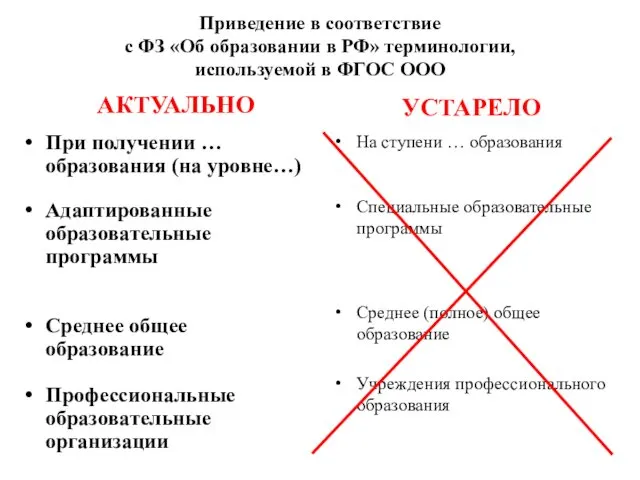 Приведение в соответствие с ФЗ «Об образовании в РФ» терминологии, используемой в ФГОС ООО

АКТУАЛЬНО

• При получении … образования (на уровне…)

• Адаптированные образовательные программы

• Среднее общее образование

• Профессиональные образовательные организации

УСТАРЕЛО

• На ступени … образования

• Специальные образовательные программы

• Среднее (полное) общее образование

• Учреждения профессионального образования